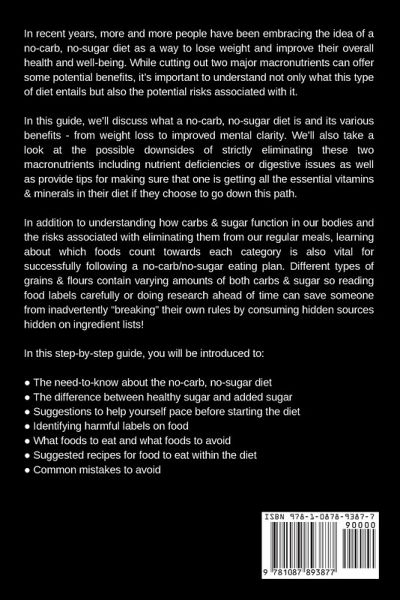 In recent years, more and more people have been embracing the idea of a no-carb, no-sugar diet as a way to lose weight and improve their overall health and well-being. While cutting out two major macronutrients can offer some potential benefits, it's important to understand not only what this type of diet entails but also the potential risks associated with it.

In this guide, we'll discuss what a no-carb, no-sugar diet is and its various benefits - from weight loss to improved mental clarity. We'll also take a look at the possible downsides of strictly eliminating these two macronutrients including nutrient deficiencies or digestive issues as well as provide tips for making sure that one is getting all the essential vitamins & minerals in their diet if they choose to go down this path.

In addition to understanding how carbs & sugar function in our bodies and the risks associated with eliminating them from our regular meals, learning about which foods count towards each category is also vital for successfully following a no-carb/no-sugar eating plan. Different types of grains & flours contain varying amounts of both carbs & sugar so reading food labels carefully or doing research ahead of time can save someone from inadvertently "breaking" their own rules by consuming hidden sources hidden on ingredient lists!

In this step-by-step guide, you will be introduced to:

● The need-to-know about the no-carb, no-sugar diet
● The difference between healthy sugar and added sugar
● Suggestions to help yourself pace before starting the diet
● Identifying harmful labels on food
● What foods to eat and what foods to avoid
● Suggested recipes for food to eat within the diet
● Common mistakes to avoid

ISBN 978-1-0878-9387-7
90000
9 781087 893877